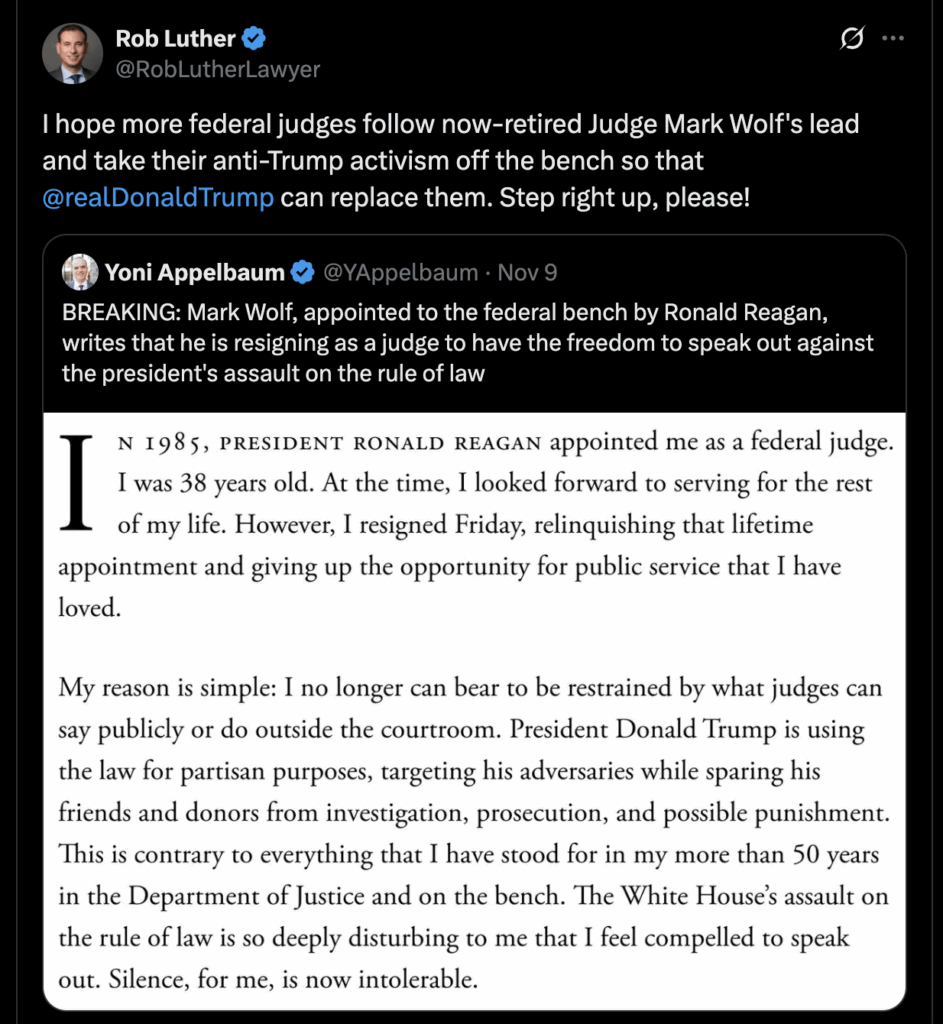 Rob Luther
@RobLutherLawyer

I hope more federal judges follow now-retired Judge Mark Wolf's lead and take their anti-Trump activism off the bench so that @realDonaldTrump can replace them. Step right up, please!

Yoni Appelbaum @YAppelbaum · Nov 9
BREAKING: Mark Wolf, appointed to the federal bench by Ronald Reagan, writes that he is resigning as a judge to have the freedom to speak out against the president's assault on the rule of law

IN 1985, PRESIDENT RONALD REAGAN appointed me as a federal judge. I was 38 years old. At the time, I looked forward to serving for the rest of my life. However, I resigned Friday, relinquishing that lifetime appointment and giving up the opportunity for public service that I have loved.

My reason is simple: I no longer can bear to be restrained by what judges can say publicly or do outside the courtroom. President Donald Trump is using the law for partisan purposes, targeting his adversaries while sparing his friends and donors from investigation, prosecution, and possible punishment. This is contrary to everything that I have stood for in my more than 50 years in the Department of Justice and on the bench. The White House's assault on the rule of law is so deeply disturbing to me that I feel compelled to speak out. Silence, for me, is now intolerable.